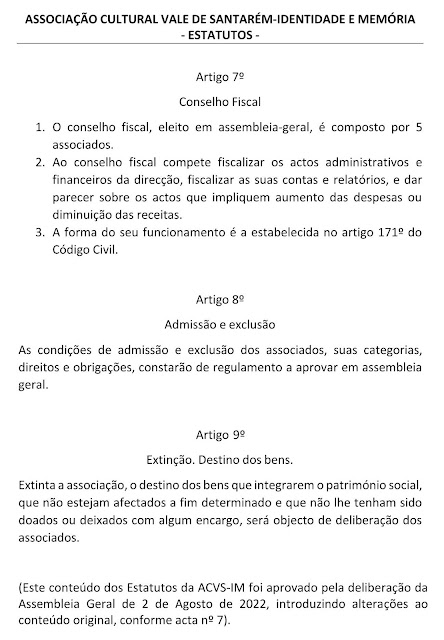 ASSOCIAÇÃO CULTURAL VALE DE SANTARÉM-IDENTIDADE E MEMÓRIA
- ESTATUTOS -

Artigo 7º

Conselho Fiscal

1. O conselho fiscal, eleito em assembleia-geral, é composto por 5 associados.
2. Ao conselho fiscal compete fiscalizar os actos administrativos e financeiros da direcção, fiscalizar as suas contas e relatórios, e dar parecer sobre os actos que impliquem aumento das despesas ou diminuição das receitas.
3. A forma do seu funcionamento é a estabelecida no artigo 171º do Código Civil.

Artigo 8º

Admissão e exclusão

As condições de admissão e exclusão dos associados, suas categorias, direitos e obrigações, constarão de regulamento a aprovar em assembleia geral.

Artigo 9º

Extinção. Destino dos bens.

Extinta a associação, o destino dos bens que integrarem o património social, que não estejam afectados a fim determinado e que não lhe tenham sido doados ou deixados com algum encargo, será objecto de deliberação dos associados.

(Este conteúdo dos Estatutos da ACVS-IM foi aprovado pela deliberação da Assembleia Geral de 2 de Agosto de 2022, introduzindo alterações ao conteúdo original, conforme acta nº 7).